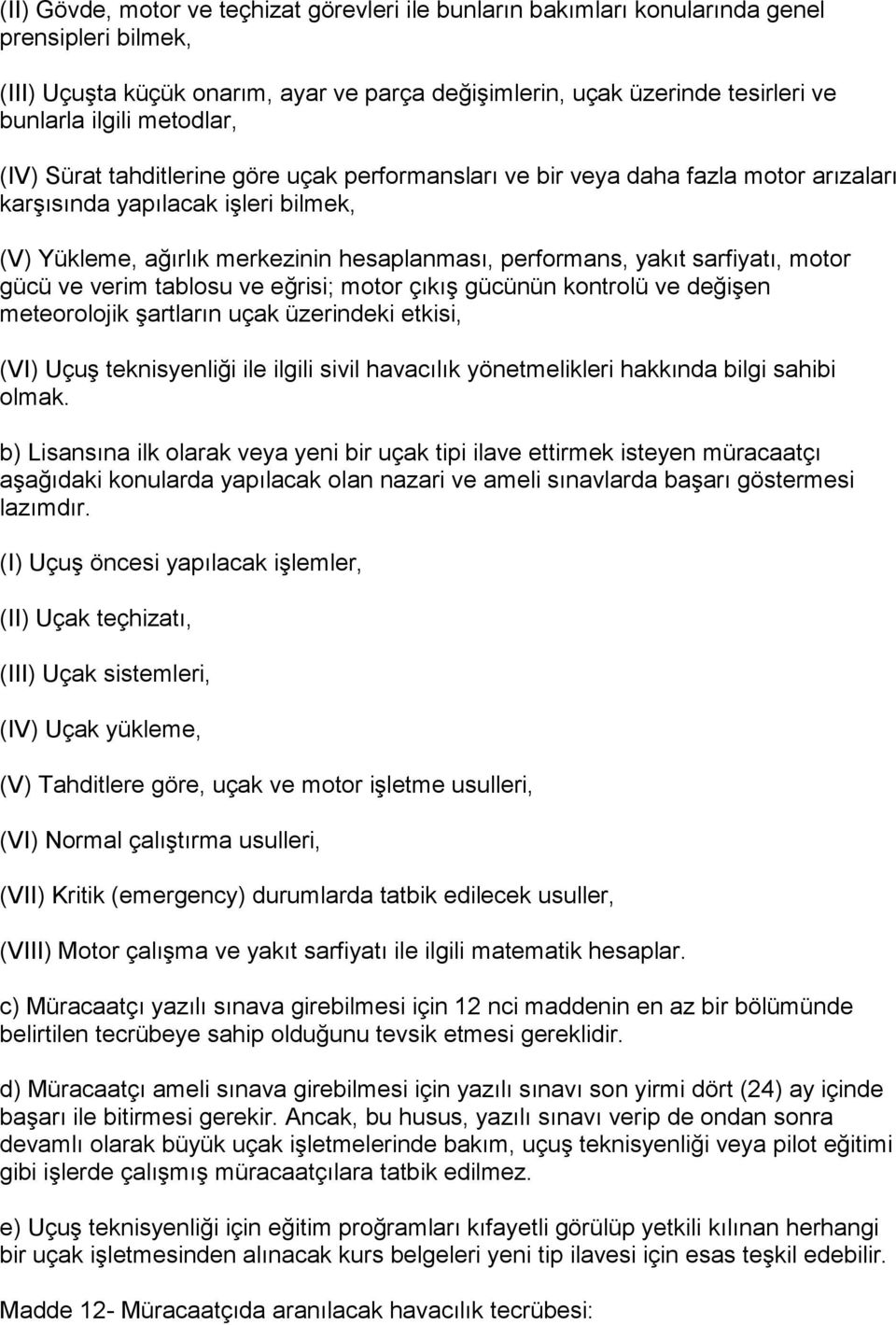 (II) Gövde, motor ve teçhizat görevleri ile bunların bakımları konularında genel prensipleri bilmek,

(III) Uçuşta küçük onarım, ayar ve parça değişimlerin, uçak üzerinde tesirleri ve bunlarla ilgili metodlar,

(IV) Sürat tahditlerine göre uçak performansları ve bir veya daha fazla motor arızaları karşısında yapılacak işleri bilmek,

(V) Yükleme, ağırlık merkezinin hesaplanması, performans, yakıt sarfiyatı, motor gücü ve verim tablosu ve eğrisi; motor çıkış gücünün kontrolü ve değişen meteorolojik şartların uçak üzerindeki etkisi,

(VI) Uçuş teknisyenliği ile ilgili sivil havacılık yönetmelikleri hakkında bilgi sahibi olmak.

b) Lisansına ilk olarak veya yeni bir uçak tipi ilave ettirmek isteyen müracaatçı aşağıdaki konularda yapılacak olan nazari ve ameli sınavlarda başarı göstermesi lazımdır.

(I) Uçuş öncesi yapılacak işlemler,

(II) Uçak teçhizatı,

(III) Uçak sistemleri,

(IV) Uçak yükleme,

(V) Tahditlere göre, uçak ve motor işletme usulleri,

(VI) Normal çalıştırma usulleri,

(VII) Kritik (emergency) durumlarda tatbik edilecek usuller,

(VIII) Motor çalışma ve yakıt sarfiyatı ile ilgili matematik hesaplar.

c) Müracaatçı yazılı sınava girebilmesi için 12 nci maddenin en az bir bölümünde belirtilen tecrübeye sahip olduğunu tevsik etmesi gereklidir.

d) Müracaatçı ameli sınava girebilmesi için yazılı sınavı son yirmi dört (24) ay içinde başarı ile bitirmesi gerekir. Ancak, bu husus, yazılı sınavı verip de ondan sonra devamlı olarak büyük uçak işletmelerinde bakım, uçuş teknisyenliği veya pilot eğitimi gibi işlerde çalışmış müracaatçılara tatbik edilmez.

e) Uçuş teknisyenliği için eğitim proğramları kıfayetli görülüp yetkili kılınan herhangi bir uçak işletmesinden alınacak kurs belgeleri yeni tip ilavesi için esas teşkil edebilir.

Madde 12- Müracaatçıda aranılacak havacılık tecrübesi: